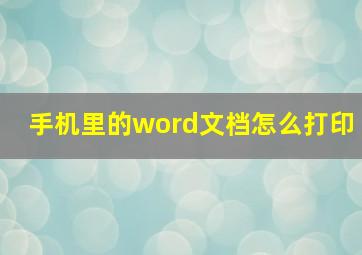 手机里的word文档怎么打印